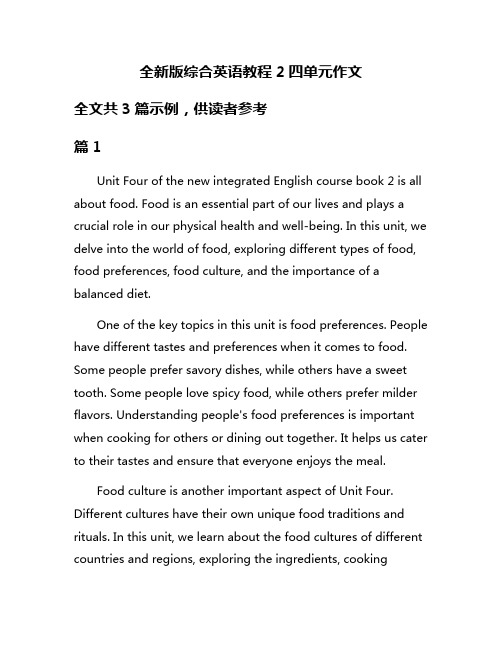 全新版综合英语教程 2 四单元作文

全文共 3 篇示例，供读者参考

篇 1

Unit Four of the new integrated English course book 2 is all about food. Food is an essential part of our lives and plays a crucial role in our physical health and well-being. In this unit, we delve into the world of food, exploring different types of food, food preferences, food culture, and the importance of a balanced diet.

One of the key topics in this unit is food preferences. People have different tastes and preferences when it comes to food. Some people prefer savory dishes, while others have a sweet tooth. Some people love spicy food, while others prefer milder flavors. Understanding people's food preferences is important when cooking for others or dining out together. It helps us cater to their tastes and ensure that everyone enjoys the meal.

Food culture is another important aspect of Unit Four. Different cultures have their own unique food traditions and rituals. In this unit, we learn about the food cultures of different countries and regions, exploring the ingredients, cooking